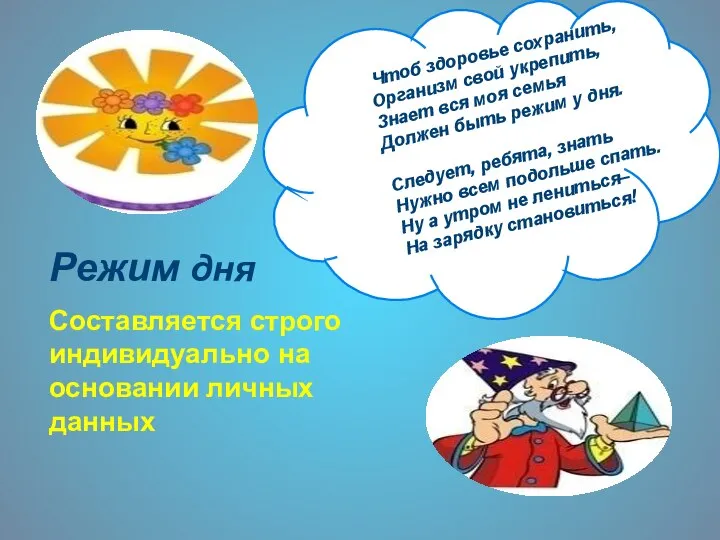 Чтоб здоровье сохранить,
Организм свой укрепить,
Знает вся моя семья
Должен быть режим у дня.

Следует, ребята, знать
Нужно всем подольше спать.
Ну а утром не лениться–
На зарядку становиться!

Режим дня

Составляется строго индивидуально на основании личных данных